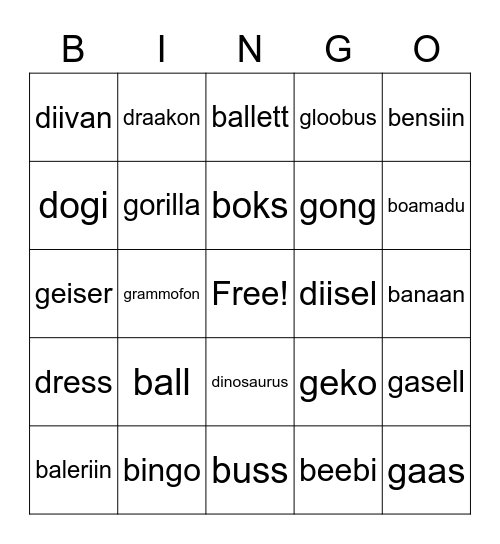 | B | I | N | G | O |
|---|---|---|---|---|
| diivan | draakon | ballett | gloobus | bensiin |
| dogi | gorilla | boks | gong | boamadu |
| geiser | grammofon | Free! | diisel | banaan |
| dress | ball | dinosaurus | geko | gasell |
| baleriin | bingo | buss | beebi | gaas |